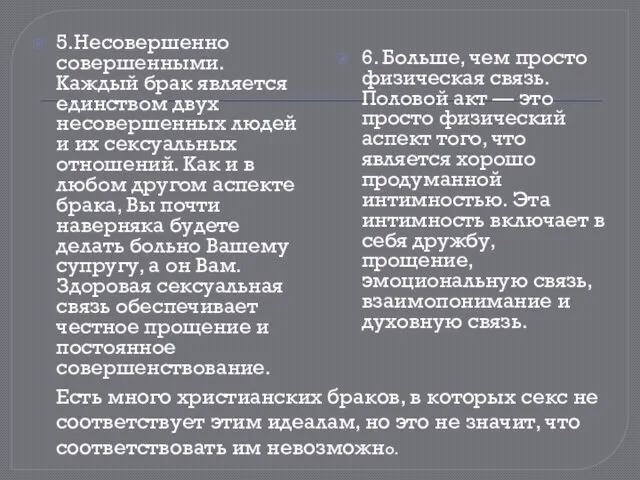 5.Несовершенно совершенными. Каждый брак является единством двух несовершенных людей и их сексуальных отношений. Как и в любом другом аспекте брака, Вы почти наверняка будете делать больно Вашему супругу, а он Вам. Здоровая сексуальная связь обеспечивает честное прощение и постоянное совершенствование.

6. Больше, чем просто физическая связь. Половой акт — это просто физический аспект того, что является хорошо продуманной интимностью. Эта интимность включает в себя дружбу, прощение, эмоциональную связь, взаимопонимание и духовную связь.

Есть много христианских браков, в которых секс не соответствует этим идеалам, но это не значит, что соответствовать им невозможно.